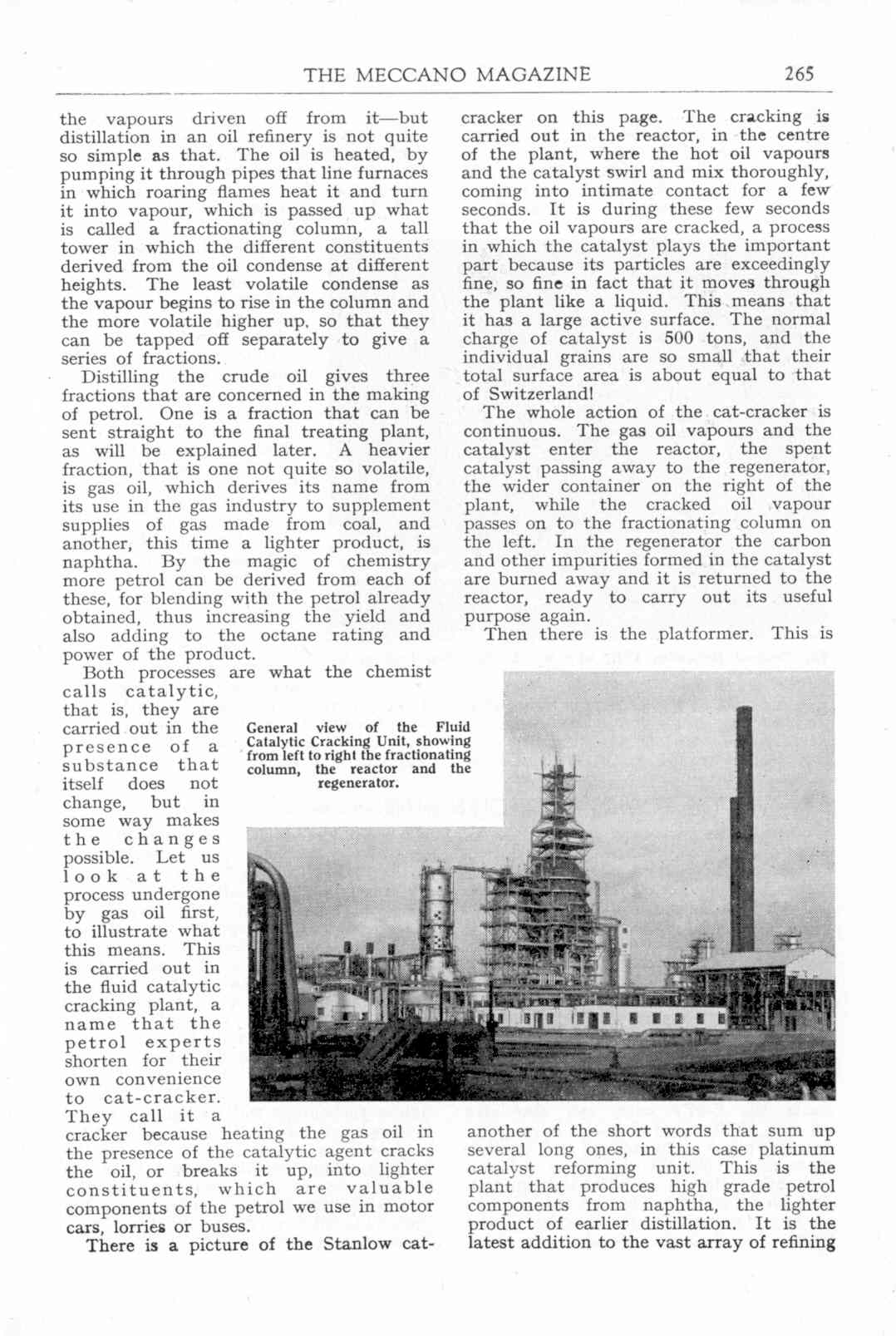 THE MECCANO MAGAZINE 265

the vapours driven off from it—but distillation in an oil refinery is not quite so simple as that. The oil is heated, by pumping it through pipes that line furnaces in which roaring flames heat it and turn it into vapour, which is passed up what is called a fractionating column, a tall tower in which the different constituents derived from the oil condense at different heights. The least volatile condense as the vapour begins to rise in the column and the more volatile higher up, so that they can be tapped off separately to give a series of fractions.

Distilling the crude oil gives three fractions that are concerned in the making of petrol. One is a fraction that can be sent straight to the final treating plant, as will be explained later. A heavier fraction, that is one not quite so volatile, is gas oil, which derives its name from its use in the gas industry to supplement supplies of gas made from coal, and another, this time a lighter product, is naphtha. By the magic of chemistry more petrol can be derived from each of these, for blending with the petrol already obtained, thus increasing the yield and also adding to the octane rating and power of the product.

Both processes are what the chemist calls catalytic, that is, they are carried out in the presence of a substance that itself does not change, but in some way makes the changes possible. Let us look at the process undergone by gas oil first, to illustrate what this means. This is carried out in the fluid catalytic cracking plant, a name that the petrol experts shorten for their own convenience to cat-cracker. They call it a cracker because heating the gas oil in the presence of the catalytic agent cracks the oil, or breaks it up, into lighter constituents, which are valuable components of the petrol we use in motor cars, lorries or buses.

There is a picture of the Stanlow cat-cracker on this page. The cracking is carried out in the reactor, in the centre of the plant, where the hot oil vapours and the catalyst swirl and mix thoroughly, coming into intimate contact for a few seconds. It is during these few seconds that the oil vapours are cracked, a process in which the catalyst plays the important part because its particles are exceedingly fine, so fine in fact that it moves through the plant like a liquid. This means that it has a large active surface. The normal charge of catalyst is 500 tons, and the individual grains are so small that their total surface area is about equal to that of Switzerland!

The whole action of the cat-cracker is continuous. The gas oil vapours and the catalyst enter the reactor, the spent catalyst passing away to the regenerator, the wider container on the right of the plant, while the cracked oil vapour passes on to the fractionating column on the left. In the regenerator the carbon and other impurities formed in the catalyst are burned away and it is returned to the reactor, ready to carry out its useful purpose again.

Then there is the platformer. This is another of the short words that sum up several long ones, in this case platinum catalyst reforming unit. This is the plant that produces high grade petrol components from naphtha, the lighter product of earlier distillation. It is the latest addition to the vast array of refining

General view of the Fluid Catalytic Cracking Unit, showing from left to right the fractionating column, the reactor and the regenerator.